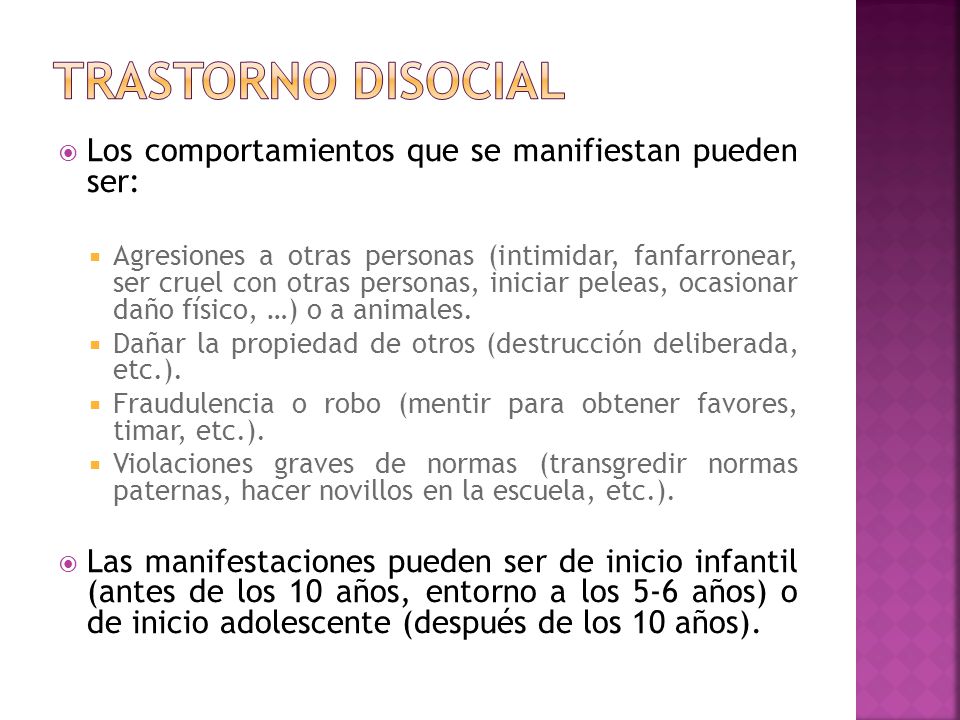 TRASTORNO DISOCIAL

Los comportamientos que se manifiestan pueden ser:

Agresiones a otras personas (intimidar, fanfarronear, ser cruel con otras personas, iniciar peleas, ocasionar daño físico, …) o a animales.

Dañar la propiedad de otros (destrucción deliberada, etc.).

Fraudulencia o robo (mentir para obtener favores, timar, etc.).

Violaciones graves de normas (transgredir normas paternas, hacer novillos en la escuela, etc.).

Las manifestaciones pueden ser de inicio infantil (antes de los 10 años, entorno a los 5-6 años) o de inicio adolescente (después de los 10 años).